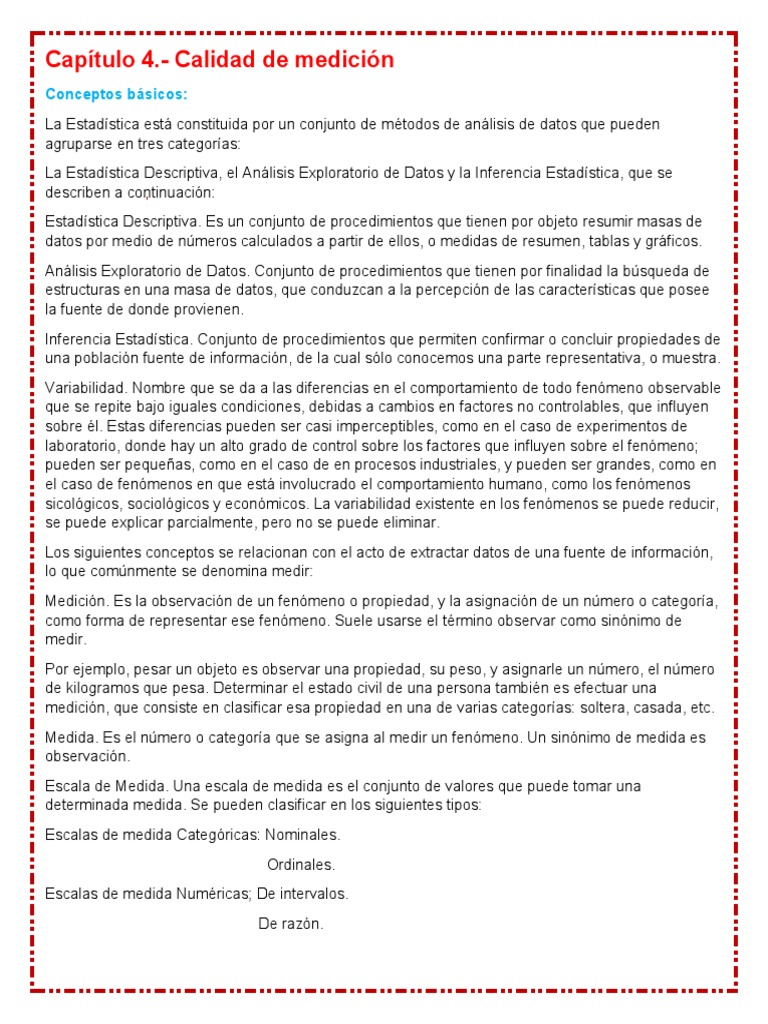 Capítulo 4.- Calidad de medición

Conceptos básicos:

La Estadística está constituida por un conjunto de métodos de análisis de datos que pueden agruparse en tres categorías:

La Estadística Descriptiva, el Análisis Exploratorio de Datos y la Inferencia Estadística, que se describen a continuación:

Estadística Descriptiva. Es un conjunto de procedimientos que tienen por objeto resumir masas de datos por medio de números calculados a partir de ellos, o medidas de resumen, tablas y gráficos.

Análisis Exploratorio de Datos. Conjunto de procedimientos que tienen por finalidad la búsqueda de estructuras en una masa de datos, que conduzcan a la percepción de las características que posee la fuente de donde provienen.

Inferencia Estadística. Conjunto de procedimientos que permiten confirmar o concluir propiedades de una población fuente de información, de la cual sólo conocemos una parte representativa, o muestra.

Variabilidad. Nombre que se da a las diferencias en el comportamiento de todo fenómeno observable que se repite bajo iguales condiciones, debidas a cambios en factores no controlables, que influyen sobre él. Estas diferencias pueden ser casi imperceptibles, como en el caso de experimentos de laboratorio, donde hay un alto grado de control sobre los factores que influyen sobre el fenómeno; pueden ser pequeñas, como en el caso de en procesos industriales, y pueden ser grandes, como en el caso de fenómenos en que está involucrado el comportamiento humano, como los fenómenos sicológicos, sociológicos y económicos. La variabilidad existente en los fenómenos se puede reducir, se puede explicar parcialmente, pero no se puede eliminar.

Los siguientes conceptos se relacionan con el acto de extractar datos de una fuente de información, lo que comúnmente se denomina medir:

Medición. Es la observación de un fenómeno o propiedad, y la asignación de un número o categoría, como forma de representar ese fenómeno. Suele usarse el término observar como sinónimo de medir.

Por ejemplo, pesar un objeto es observar una propiedad, su peso, y asignarle un número, el número de kilogramos que pesa. Determinar el estado civil de una persona también es efectuar una medición, que consiste en clasificar esa propiedad en una de varias categorías: soltera, casada, etc.

Medida. Es el número o categoría que se asigna al medir un fenómeno. Un sinónimo de medida es observación.

Escala de Medida. Una escala de medida es el conjunto de valores que puede tomar una determinada medida. Se pueden clasificar en los siguientes tipos:

Escalas de medida Categóricas: Nominales.

Ordinales.

Escalas de medida Numéricas; De intervalos.

De razón.